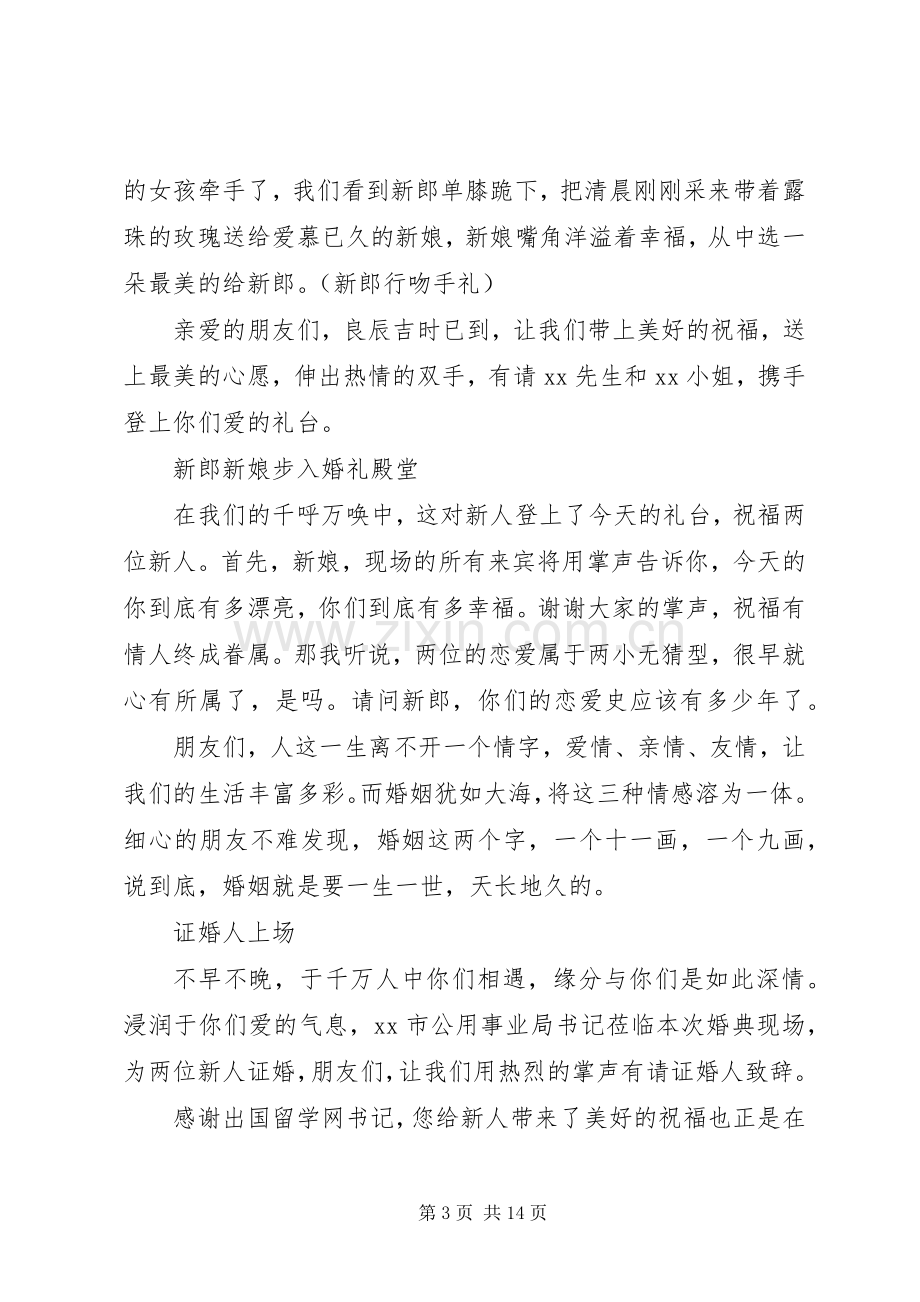 的女孩牵手了，我们看到新郎单膝跪下，把清晨刚刚采来带着露珠的玫瑰送给爱慕已久的新娘，新娘嘴角洋溢着幸福，从中选一朵最美的给新郎。（新郎行吻手礼）

亲爱的朋友们，良辰吉时已到，让我们带上美好的祝福，送上最美的心愿，伸出热情的双手，有请xx先生和xx小姐，携手登上你们爱的礼台。

新郎新娘步入婚礼殿堂

在我们的千呼万唤中，这对新人登上了今天的礼台，祝福两位新人。首先，新娘，现场的所有来宾将用掌声告诉你，今天的你到底有多漂亮，你们到底有多幸福。谢谢大家的掌声，祝福有情人终成眷属。那我听说，两位的恋爱属于两小无猜型，很早就心有所属了，是吗。请问新郎，你们的恋爱史应该有多少年了。

朋友们，人这一生离不开一个情字，爱情、亲情、友情，让我们的生活丰富多彩。而婚姻犹如大海，将这三种情感溶为一体。细心的朋友不难发现，婚姻这两个字，一个十一画，一个九画，说到底，婚姻就是要一生一世，天长地久的。

证婚人上场

不早不晚，于千万人中你们相遇，缘分与你们是如此深情。浸润于你们爱的气息，xx市公用事业局书记莅临本次婚典现场，为两位新人证婚，朋友们，让我们用热烈的掌声有请证婚人致辞。

感谢出国留学网书记，您给新人带来了美好的祝福也正是在

第3页 共14页

www.zixin.com.cn